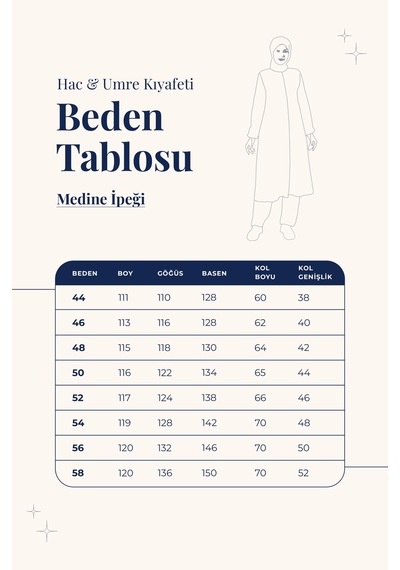 Hac & Umre Kıyafeti

Beden Tablosu

Medine İpeği

| BEDEN | BOY | GÖĞÜS | BASEN | KOL BOYU | KOL GENİŞLİK |
|---|---|---|---|---|---|
| 44 | 111 | 110 | 128 | 60 | 38 |
| 46 | 113 | 116 | 128 | 62 | 40 |
| 48 | 115 | 118 | 130 | 64 | 42 |
| 50 | 116 | 122 | 134 | 65 | 44 |
| 52 | 117 | 124 | 138 | 66 | 46 |
| 54 | 119 | 128 | 142 | 70 | 48 |
| 56 | 120 | 132 | 146 | 70 | 50 |
| 58 | 120 | 136 | 150 | 70 | 52 |